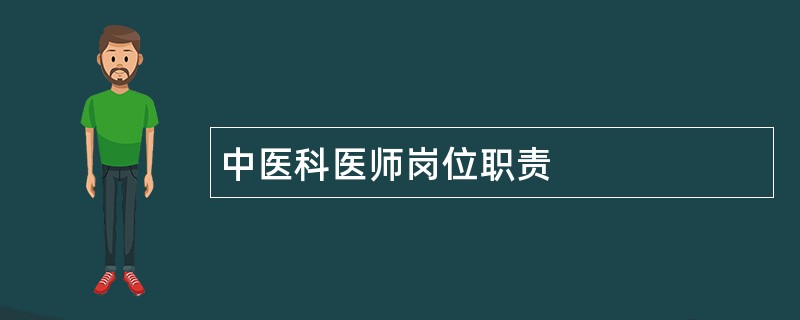 中医科医师岗位职责